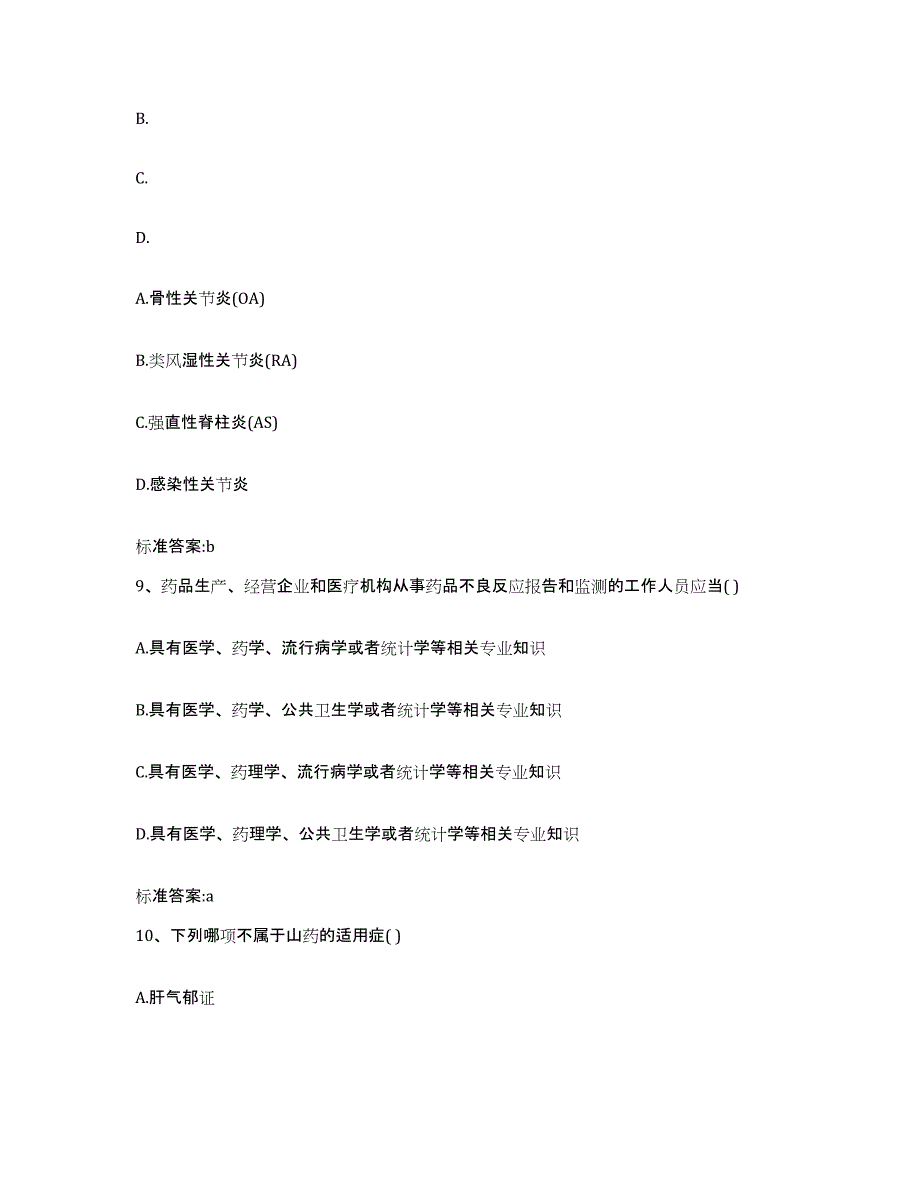 B.

C.

D.

A.骨性关节炎(OA)

B.类风湿性关节炎(RA)

C.强直性脊柱炎(AS)

D.感染性关节炎

标准答案:b

9、药品生产、经营企业和医疗机构从事药品不良反应报告和监测的工作人员应当( )

A.具有医学、药学、流行病学或者统计学等相关专业知识

B.具有医学、药学、公共卫生学或者统计学等相关专业知识

C.具有医学、药理学、流行病学或者统计学等相关专业知识

D.具有医学、药理学、公共卫生学或者统计学等相关专业知识

标准答案:a

10、下列哪项不属于山药的适用症( )

A.肝气郁证